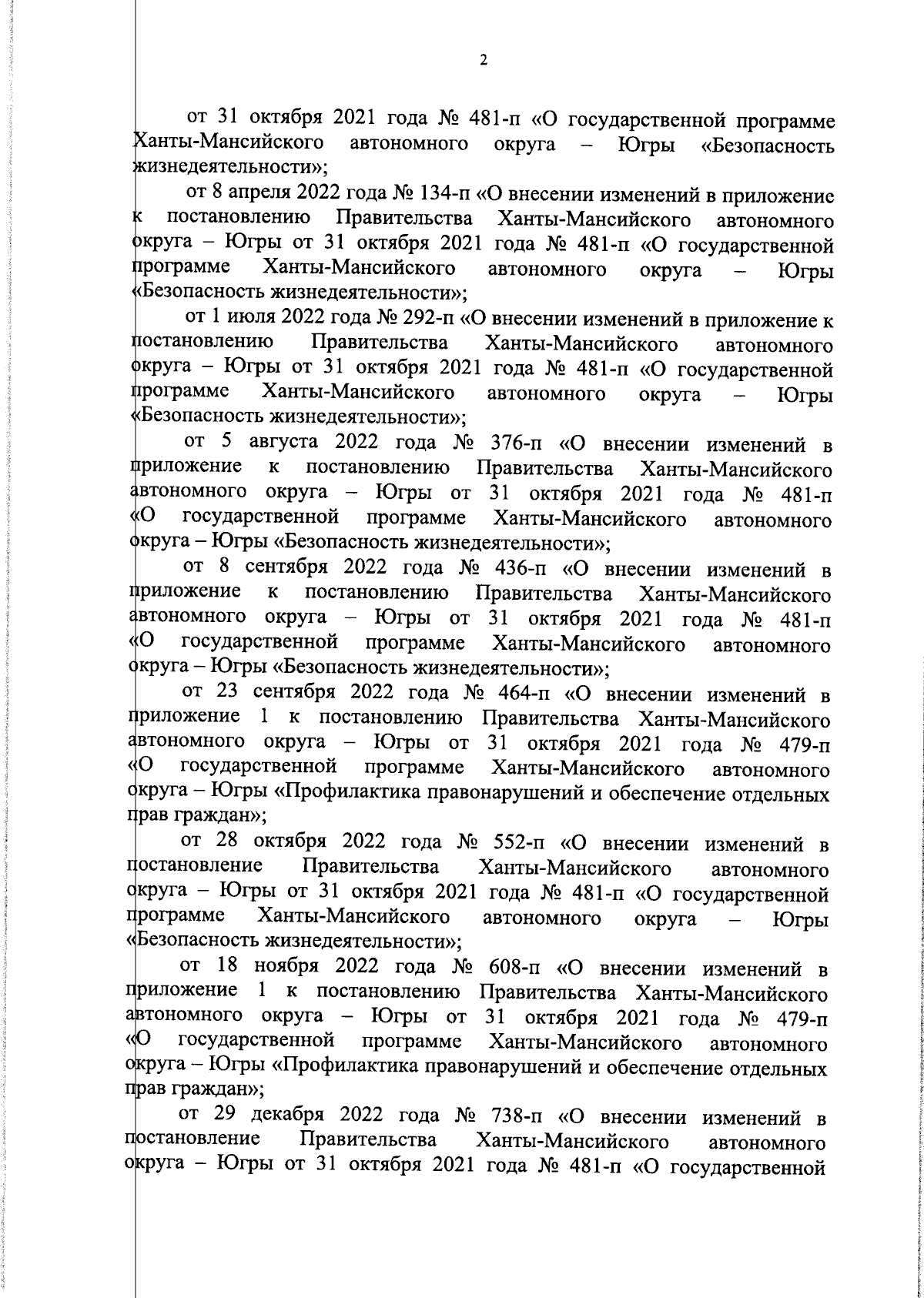 2

от 31 октября 2021 года № 481-п «О государственной программе Ханты-Мансийского автономного округа – Югры «Безопасность жизнедеятельности»;

от 8 апреля 2022 года № 134-п «О внесении изменений в приложение к постановлению Правительства Ханты-Мансийского автономного округа – Югры от 31 октября 2021 года № 481-п «О государственной программе Ханты-Мансийского автономного округа – Югры «Безопасность жизнедеятельности»;

от 1 июля 2022 года № 292-п «О внесении изменений в приложение к постановлению Правительства Ханты-Мансийского автономного округа – Югры от 31 октября 2021 года № 481-п «О государственной программе Ханты-Мансийского автономного округа – Югры «Безопасность жизнедеятельности»;

от 5 августа 2022 года № 376-п «О внесении изменений в приложение к постановлению Правительства Ханты-Мансийского автономного округа – Югры от 31 октября 2021 года № 481-п «О государственной программе Ханты-Мансийского автономного округа – Югры «Безопасность жизнедеятельности»;

от 8 сентября 2022 года № 436-п «О внесении изменений в приложение к постановлению Правительства Ханты-Мансийского автономного округа – Югры от 31 октября 2021 года № 481-п «О государственной программе Ханты-Мансийского автономного округа – Югры «Безопасность жизнедеятельности»;

от 23 сентября 2022 года № 464-п «О внесении изменений в приложение 1 к постановлению Правительства Ханты-Мансийского автономного округа – Югры от 31 октября 2021 года № 479-п «О государственной программе Ханты-Мансийского автономного округа – Югры «Профилактика правонарушений и обеспечение отдельных прав граждан»;

от 28 октября 2022 года № 552-п «О внесении изменений в постановление Правительства Ханты-Мансийского автономного округа – Югры от 31 октября 2021 года № 481-п «О государственной программе Ханты-Мансийского автономного округа – Югры «Безопасность жизнедеятельности»;

от 18 ноября 2022 года № 608-п «О внесении изменений в приложение 1 к постановлению Правительства Ханты-Мансийского автономного округа – Югры от 31 октября 2021 года № 479-п «О государственной программе Ханты-Мансийского автономного округа – Югры «Профилактика правонарушений и обеспечение отдельных прав граждан»;

от 29 декабря 2022 года № 738-п «О внесении изменений в постановление Правительства Ханты-Мансийского автономного округа – Югры от 31 октября 2021 года № 481-п «О государственной